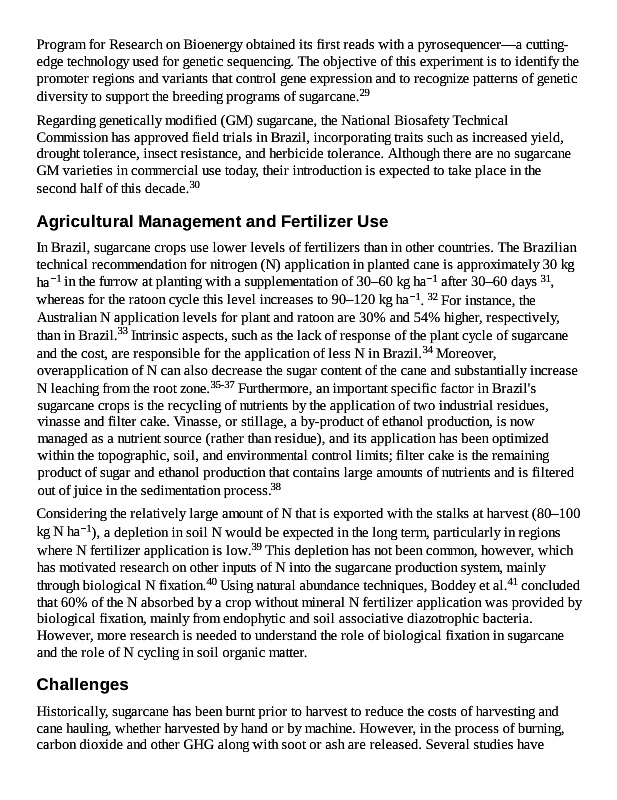 Program for Research on Bioenergy obtained its first reads with a pyrosequencer—a cutting-edge technology used for genetic sequencing. The objective of this experiment is to identify the promoter regions and variants that control gene expression and to recognize patterns of genetic diversity to support the breeding programs of sugarcane.$^{29}$

Regarding genetically modified (GM) sugarcane, the National Biosafety Technical Commission has approved field trials in Brazil, incorporating traits such as increased yield, drought tolerance, insect resistance, and herbicide tolerance. Although there are no sugarcane GM varieties in commercial use today, their introduction is expected to take place in the second half of this decade.$^{30}$

Agricultural Management and Fertilizer Use

In Brazil, sugarcane crops use lower levels of fertilizers than in other countries. The Brazilian technical recommendation for nitrogen (N) application in planted cane is approximately 30 kg ha$^{-1}$ in the furrow at planting with a supplementation of 30–60 kg ha$^{-1}$ after 30–60 days $^{31}$, whereas for the ratoon cycle this level increases to 90–120 kg ha$^{-1}$. $^{32}$ For instance, the Australian N application levels for plant and ratoon are 30% and 54% higher, respectively, than in Brazil.$^{33}$ Intrinsic aspects, such as the lack of response of the plant cycle of sugarcane and the cost, are responsible for the application of less N in Brazil.$^{34}$ Moreover, overapplication of N can also decrease the sugar content of the cane and substantially increase N leaching from the root zone.$^{35-37}$ Furthermore, an important specific factor in Brazil's sugarcane crops is the recycling of nutrients by the application of two industrial residues, vinasse and filter cake. Vinasse, or stillage, a by-product of ethanol production, is now managed as a nutrient source (rather than residue), and its application has been optimized within the topographic, soil, and environmental control limits; filter cake is the remaining product of sugar and ethanol production that contains large amounts of nutrients and is filtered out of juice in the sedimentation process.$^{38}$

Considering the relatively large amount of N that is exported with the stalks at harvest (80–100 kg N ha$^{-1}$), a depletion in soil N would be expected in the long term, particularly in regions where N fertilizer application is low.$^{39}$ This depletion has not been common, however, which has motivated research on other inputs of N into the sugarcane production system, mainly through biological N fixation.$^{40}$ Using natural abundance techniques, Boddey et al.$^{41}$ concluded that 60% of the N absorbed by a crop without mineral N fertilizer application was provided by biological fixation, mainly from endophytic and soil associative diazotrophic bacteria. However, more research is needed to understand the role of biological fixation in sugarcane and the role of N cycling in soil organic matter.

Challenges

Historically, sugarcane has been burnt prior to harvest to reduce the costs of harvesting and cane hauling, whether harvested by hand or by machine. However, in the process of burning, carbon dioxide and other GHG along with soot or ash are released. Several studies have